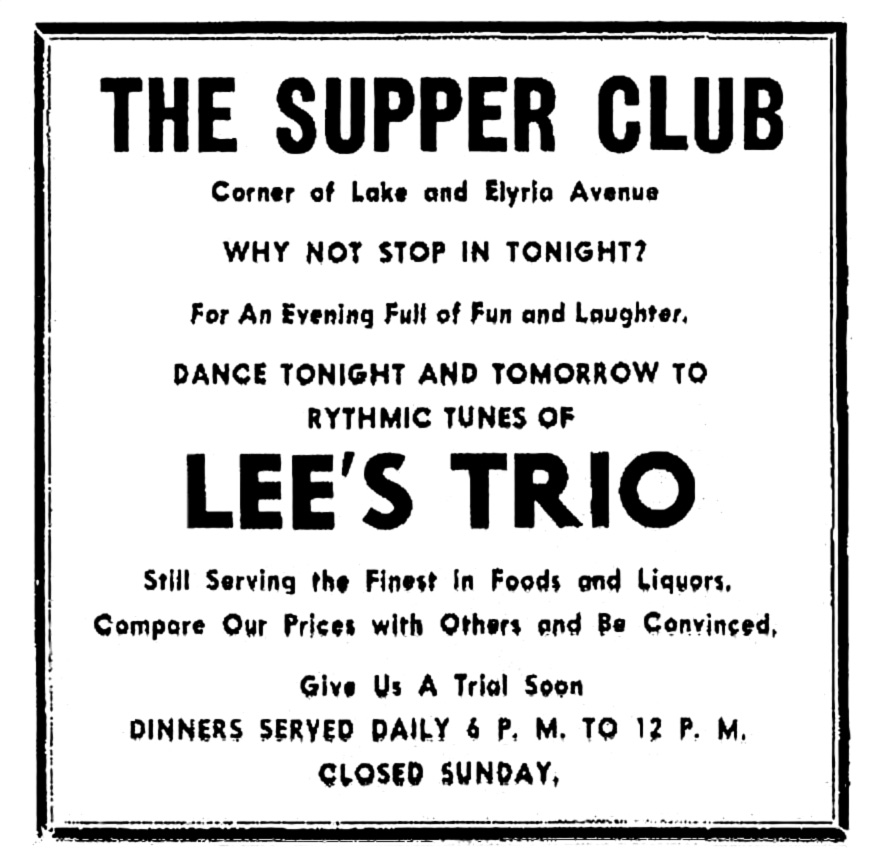 THE SUPPER CLUB

Corner of Lake and Elyria Avenue

WHY NOT STOP IN TONIGHT?

For An Evening Full of Fun and Laughter.

DANCE TONIGHT AND TOMORROW TO RYTHMIC TUNES OF

LEE'S TRIO

Still Serving the Finest in Foods and Liquors. Compare Our Prices with Others and Be Convinced.

Give Us A Trial Soon

DINNERS SERVED DAILY 6 P. M. TO 12 P. M.

CLOSED SUNDAY.